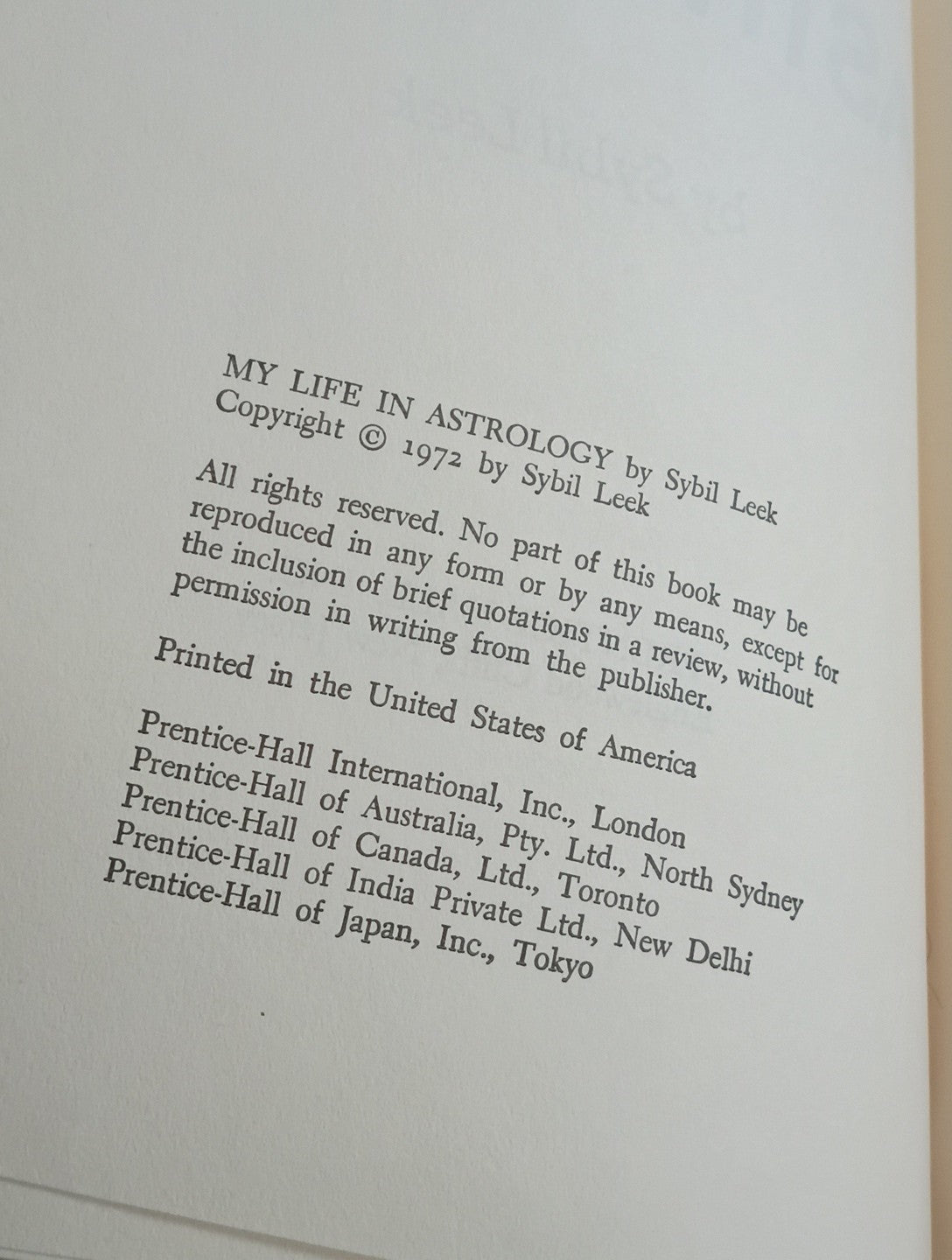 MY LIFE IN ASTROLOGY by Sybil Leek
Copyright © 1972 by Sybil Leek

All rights reserved. No part of this book may be reproduced in any form or by any means, except for the inclusion of brief quotations in a review, without permission in writing from the publisher.

Printed in the United States of America

Prentice-Hall International, Inc., London
Prentice-Hall of Australia, Pty. Ltd., North Sydney
Prentice-Hall of Canada, Ltd., Toronto
Prentice-Hall of India Private Ltd., New Delhi
Prentice-Hall of Japan, Inc., Tokyo